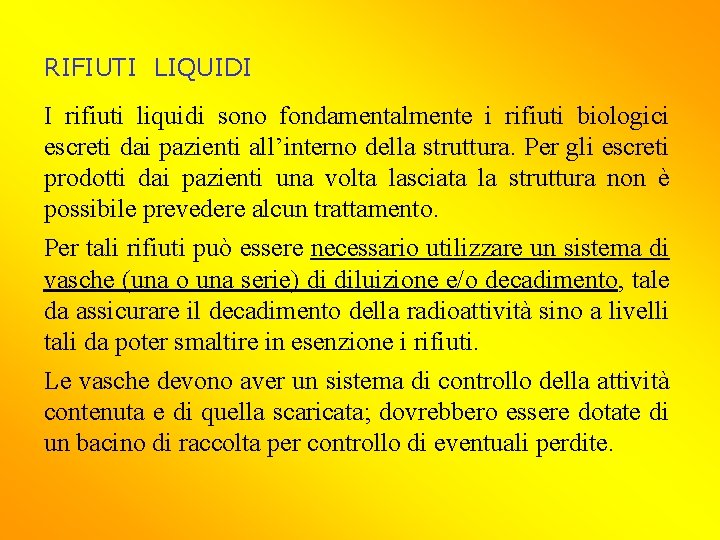 RIFIUTI LIQUIDI

I rifiuti liquidi sono fondamentalmente i rifiuti biologici escreti dai pazienti all’interno della struttura. Per gli escreti prodotti dai pazienti una volta lasciata la struttura non è possibile prevedere alcun trattamento.

Per tali rifiuti può essere necessario utilizzare un sistema di vasche (una o una serie) di diluizione e/o decadimento, tale da assicurare il decadimento della radioattività sino a livelli tali da poter smaltire in esenzione i rifiuti.

Le vasche devono aver un sistema di controllo della attività contenuta e di quella scaricata; dovrebbero essere dotate di un bacino di raccolta per controllo di eventuali perdite.